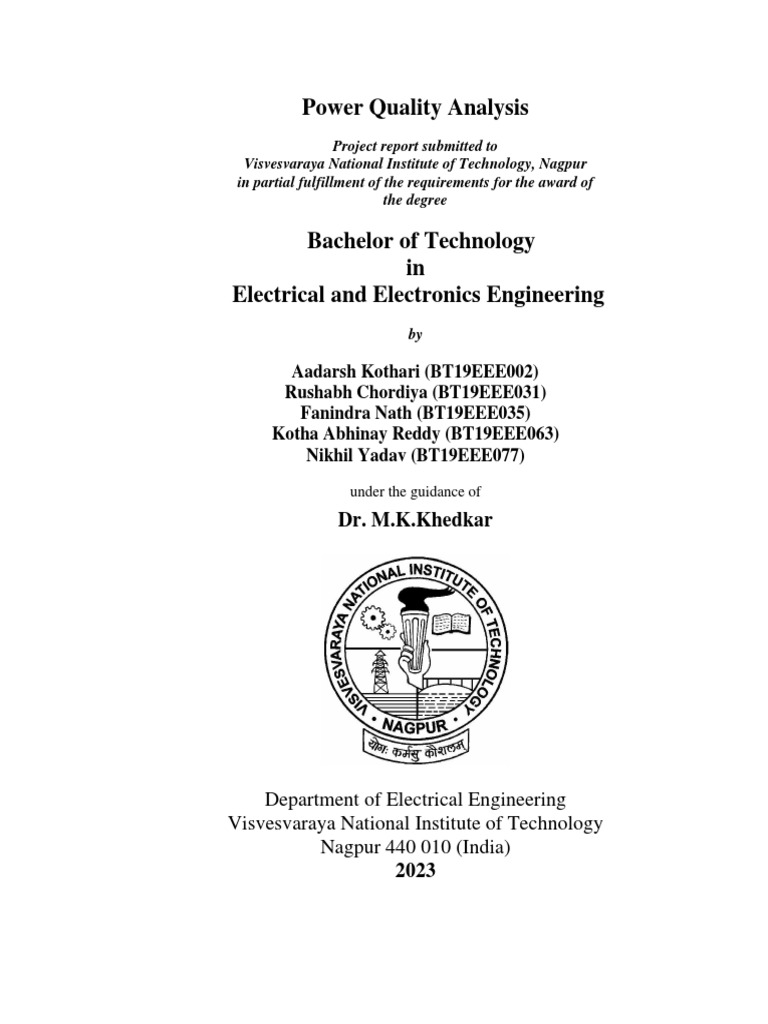 Power Quality Analysis

Project report submitted to
Visvesvaraya National Institute of Technology, Nagpur
in partial fulfillment of the requirements for the award of the degree

Bachelor of Technology
in
Electrical and Electronics Engineering

by

Aadarsh Kothari (BT19EEE002)
Rushabh Chordiya (BT19EEE031)
Fanindra Nath (BT19EEE035)
Kotha Abhinay Reddy (BT19EEE063)
Nikhil Yadav (BT19EEE077)

under the guidance of

Dr. M.K.Khedkar

VISVESVARAYA NATIONAL INSTITUTE OF TECHNOLOGY
• NAGPUR •
योगः कर्मसु कौशलम्

Department of Electrical Engineering
Visvesvaraya National Institute of Technology
Nagpur 440 010 (India)
2023